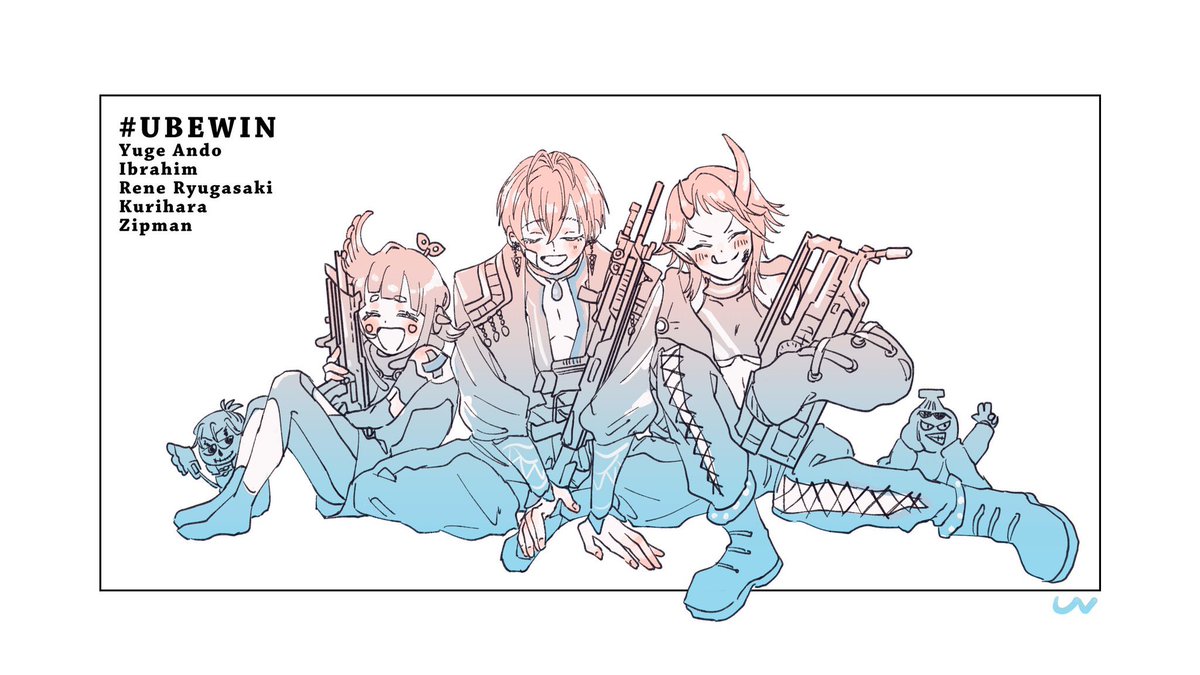 #UBEWIN
Yuge Ando
Ibrahim
Rene Ryugasaki
Kurihara
Zipman